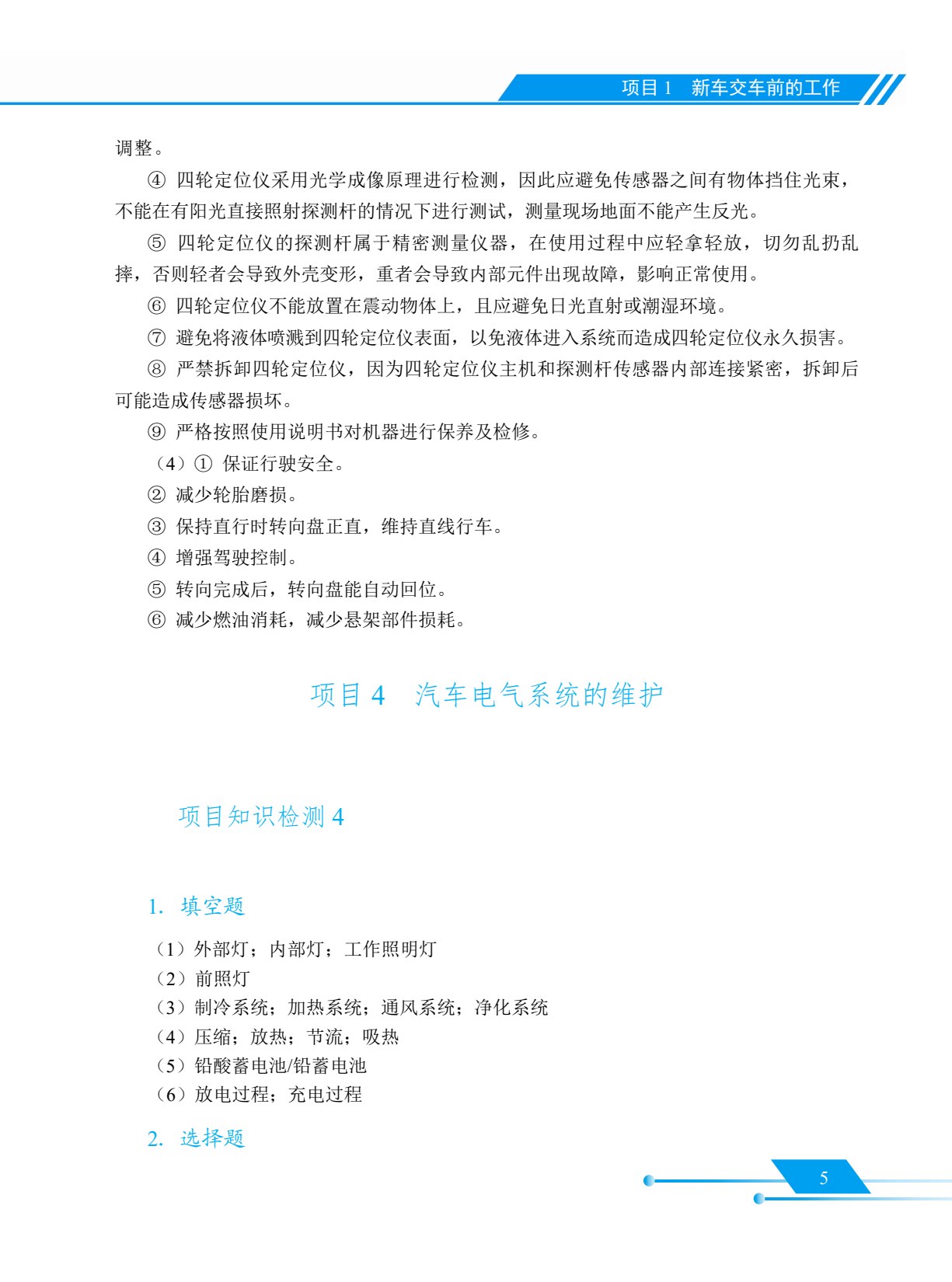 项目1 新车交车前的工作

调整。

④ 四轮定位仪采用光学成像原理进行检测，因此应避免传感器之间有物体挡住光束，不能在有阳光直接照射探测杆的情况下进行测试，测量现场地面不能产生反光。

⑤ 四轮定位仪的探测杆属于精密测量仪器，在使用过程中应轻拿轻放，切勿乱扔乱摔，否则轻者会导致外壳变形，重者会导致内部元件出现故障，影响正常使用。

⑥ 四轮定位仪不能放置在震动物体上，且应避免日光直射或潮湿环境。

⑦ 避免将液体喷溅到四轮定位仪表面，以免液体进入系统而造成四轮定位仪永久损害。

⑧ 严禁拆卸四轮定位仪，因为四轮定位仪主机和探测杆传感器内部连接紧密，拆卸后可能造成传感器损坏。

⑨ 严格按照使用说明书对机器进行保养及检修。

（4）① 保证行驶安全。
② 减少轮胎磨损。
③ 保持直行时转向盘正直，维持直线行车。
④ 增强驾驶控制。
⑤ 转向完成后，转向盘能自动回位。
⑥ 减少燃油消耗，减少悬架部件损耗。

项目4 汽车电气系统的维护

项目知识检测4

1. 填空题

（1）外部灯；内部灯；工作照明灯
（2）前照灯
（3）制冷系统；加热系统；通风系统；净化系统
（4）压缩；放热；节流；吸热
（5）铅酸蓄电池/铅蓄电池
（6）放电过程；充电过程

2. 选择题

5